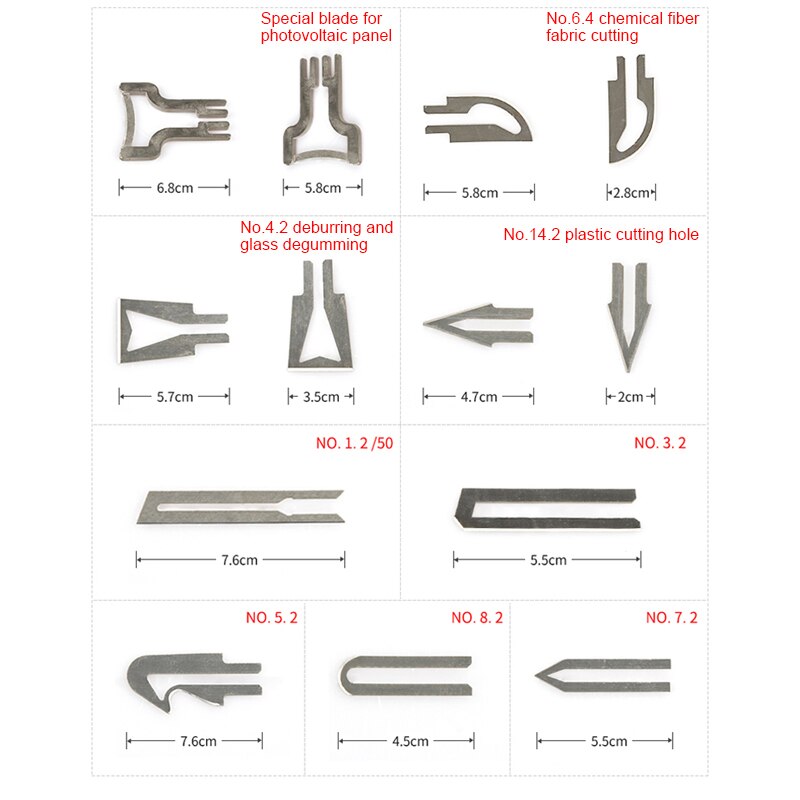 Special blade for photovoltaic panel

6.8cm

5.8cm

No.6.4 chemical fiber fabric cutting

5.8cm

2.8cm

No.4.2 deburring and glass degumming

5.7cm

3.5cm

No.14.2 plastic cutting hole

4.7cm

2cm

NO. 1. 2 /50

7.6cm

NO. 3. 2

5.5cm

NO. 5. 2

7.6cm

NO. 8. 2

4.5cm

NO. 7. 2

5.5cm